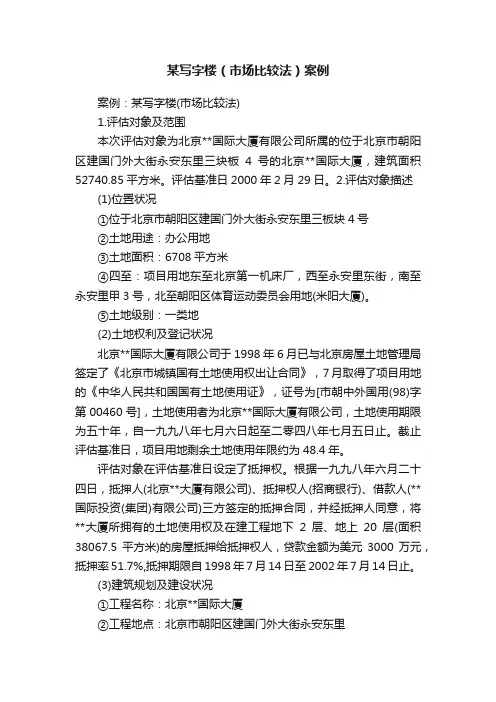 某写字楼（市场比较法）案例

案例：某写字楼(市场比较法)

1.评估对象及范围

本次评估对象为北京**国际大厦有限公司所属的位于北京市朝阳区建国门外大街永安东里三块板 4 号的北京**国际大厦，建筑面积 52740.85 平方米。评估基准日 2000 年 2 月 29 日。2.评估对象描述

(1)位置状况

①位于北京市朝阳区建国门外大街永安东里三板块 4 号

②土地用途：办公用地

③土地面积：6708 平方米

④四至：项目用地东至北京第一机床厂，西至永安里东街，南至永安里甲 3 号，北至朝阳区体育运动委员会用地(米阳大厦)。

⑤土地级别：一类地

(2)土地权利及登记状况

北京**国际大厦有限公司于 1998 年 6 月已与北京房屋土地管理局签定了《北京市城镇国有土地使用权出让合同》，7 月取得了项目用地的《中华人民共和国国有土地使用证》，证号为[市朝中外国用(98)字第 00460 号]，土地使用者为北京**国际大厦有限公司，土地使用期限为五十年，自一九九八年七月六日起至二零四八年七月五日止。截止评估基准日，项目用地剩余土地使用年限约为 48.4 年。

评估对象在评估基准日设定了抵押权。根据一九九八年六月二十四日，抵押人(北京**大厦有限公司)、抵押权人(招商银行)、借款人(**国际投资(集团)有限公司)三方签定的抵押合同，并经抵押人同意，将**大厦所拥有的土地使用权及在建工程地下 2 层、地上 20 层(面积 38067.5 平方米)的房屋抵押给抵押权人，贷款金额为美元 3000 万元，抵押率 51.7%,抵押期限自 1998 年 7 月 14 日至 2002 年 7 月 14 日止。

(3)建筑规划及建设状况

①工程名称：北京**国际大厦

②工程地点：北京市朝阳区建国门外大街永安东里